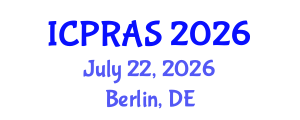 ICPRAS 2026
July 22, 2026
Berlin, DE